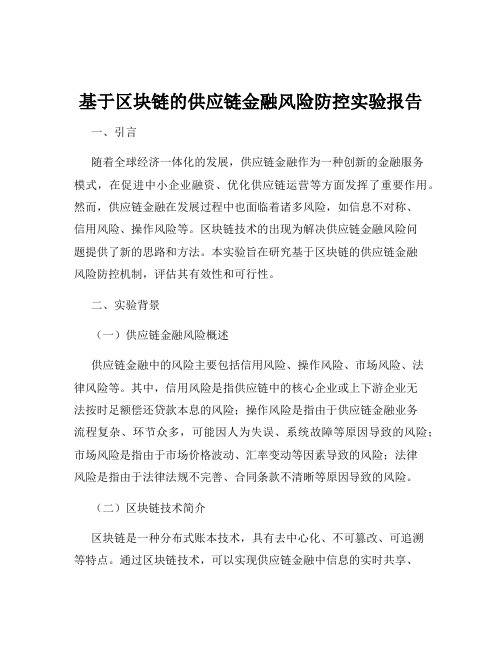 基于区块链的供应链金融风险防控实验报告

一、引言

随着全球经济一体化的发展，供应链金融作为一种创新的金融服务模式，在促进中小企业融资、优化供应链运营等方面发挥了重要作用。然而，供应链金融在发展过程中也面临着诸多风险，如信息不对称、信用风险、操作风险等。区块链技术的出现为解决供应链金融风险问题提供了新的思路和方法。本实验旨在研究基于区块链的供应链金融风险防控机制，评估其有效性和可行性。

二、实验背景

（一）供应链金融风险概述

供应链金融中的风险主要包括信用风险、操作风险、市场风险、法律风险等。其中，信用风险是指供应链中的核心企业或上下游企业无法按时足额偿还贷款本息的风险；操作风险是指由于供应链金融业务流程复杂、环节众多，可能因人为失误、系统故障等原因导致的风险；市场风险是指由于市场价格波动、汇率变动等因素导致的风险；法律风险是指由于法律法规不完善、合同条款不清晰等原因导致的风险。

（二）区块链技术简介

区块链是一种分布式账本技术，具有去中心化、不可篡改、可追溯等特点。通过区块链技术，可以实现供应链金融中信息的实时共享、